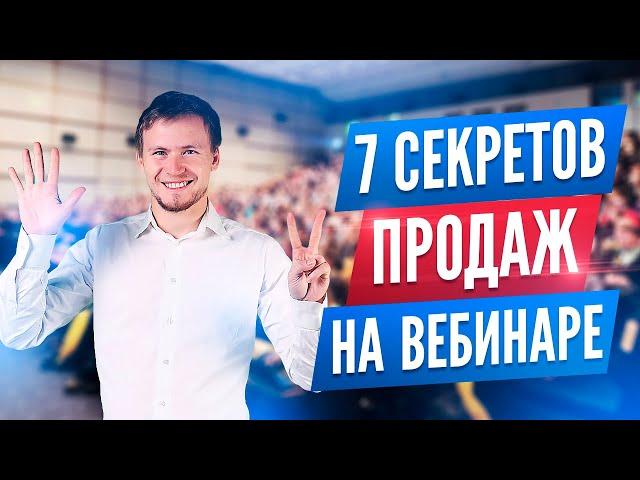 7 СЕКРЕТОВ
ПРОДАЖ
НА ВЕБИНАРЕ